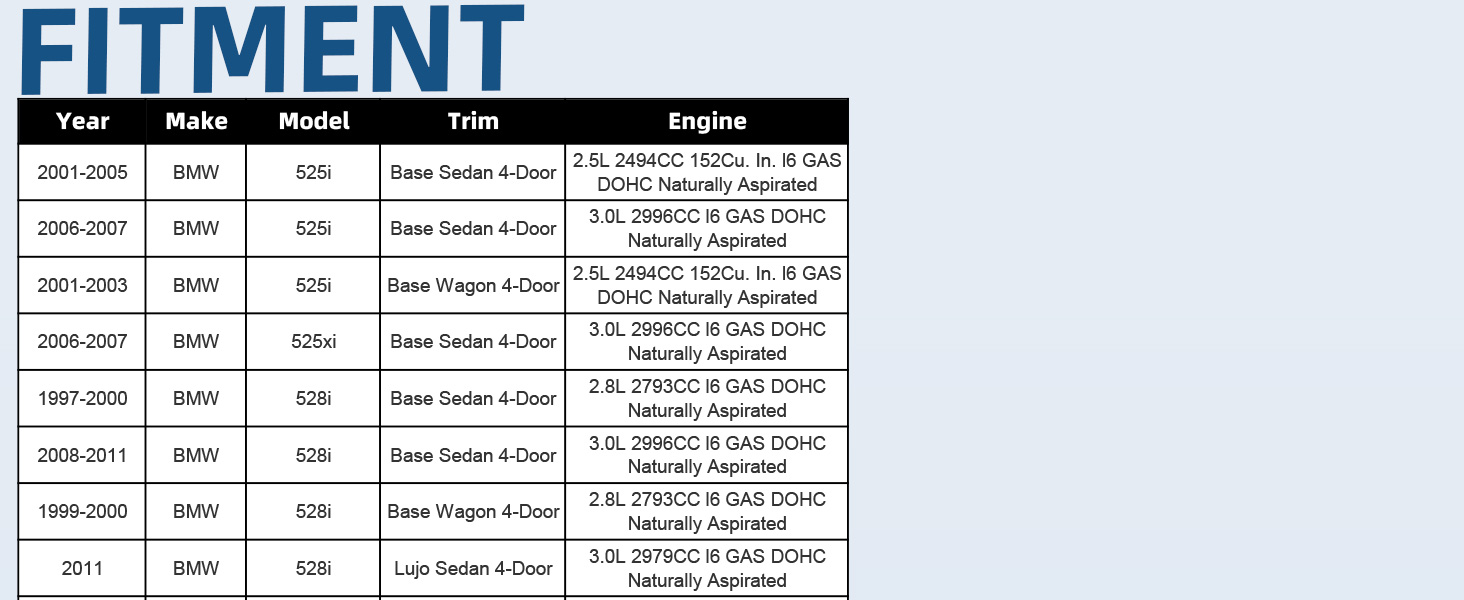 FITMENT

| Year | Make | Model | Trim | Engine |
|---|---|---|---|---|
| 2001-2005 | BMW | 525i | Base Sedan 4-Door | 2.5L 2494CC 152Cu. In. l6 GAS DOHC Naturally Aspirated |
| 2006-2007 | BMW | 525i | Base Sedan 4-Door | 3.0L 2996CC l6 GAS DOHC Naturally Aspirated |
| 2001-2003 | BMW | 525i | Base Wagon 4-Door | 2.5L 2494CC 152Cu. In. l6 GAS DOHC Naturally Aspirated |
| 2006-2007 | BMW | 525xi | Base Sedan 4-Door | 3.0L 2996CC l6 GAS DOHC Naturally Aspirated |
| 1997-2000 | BMW | 528i | Base Sedan 4-Door | 2.8L 2793CC l6 GAS DOHC Naturally Aspirated |
| 2008-2011 | BMW | 528i | Base Sedan 4-Door | 3.0L 2996CC l6 GAS DOHC Naturally Aspirated |
| 1999-2000 | BMW | 528i | Base Wagon 4-Door | 2.8L 2793CC l6 GAS DOHC Naturally Aspirated |
| 2011 | BMW | 528i | Lujo Sedan 4-Door | 3.0L 2979CC l6 GAS DOHC Naturally Aspirated |